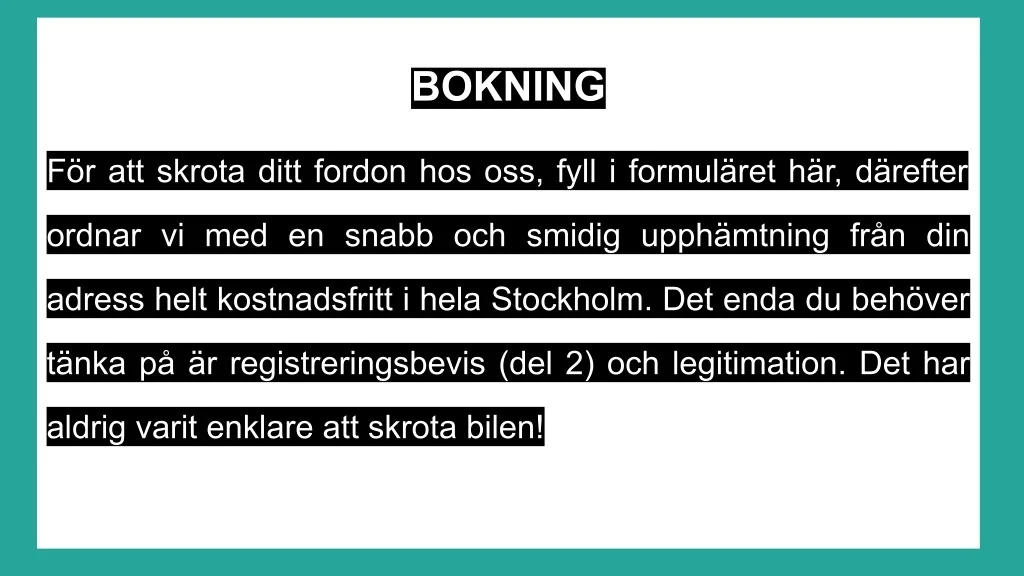 BOKNING

För att skrota ditt fordon hos oss, fyll i formuläret här, därefter ordnar vi med en snabb och smidig upphämtning från din adress helt kostnadsfritt i hela Stockholm. Det enda du behöver tänka på är registreringsbevis (del 2) och legitimation. Det har aldrig varit enklare att skrota bilen!